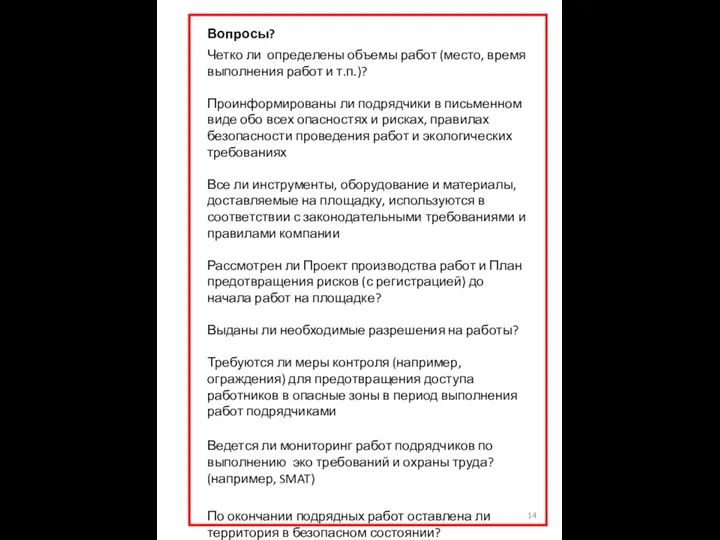 Вопросы?

Четко ли определены объемы работ (место, время выполнения работ и т.п.)?

Проинформированы ли подрядчики в письменном виде обо всех опасностях и рисках, правилах безопасности проведения работ и экологических требованиях

Все ли инструменты, оборудование и материалы, доставляемые на площадку, используются в соответствии с законодательными требованиями и правилами компании

Рассмотрен ли Проект производства работ и План предотвращения рисков (с регистрацией) до начала работ на площадке?

Выданы ли необходимые разрешения на работы?

Требуются ли меры контроля (например, ограждения) для предотвращения доступа работников в опасные зоны в период выполнения работ подрядчиками

Ведется ли мониторинг работ подрядчиков по выполнению эко требований и охраны труда? (например, SMAT)

По окончании подрядных работ оставлена ли территория в безопасном состоянии?

14